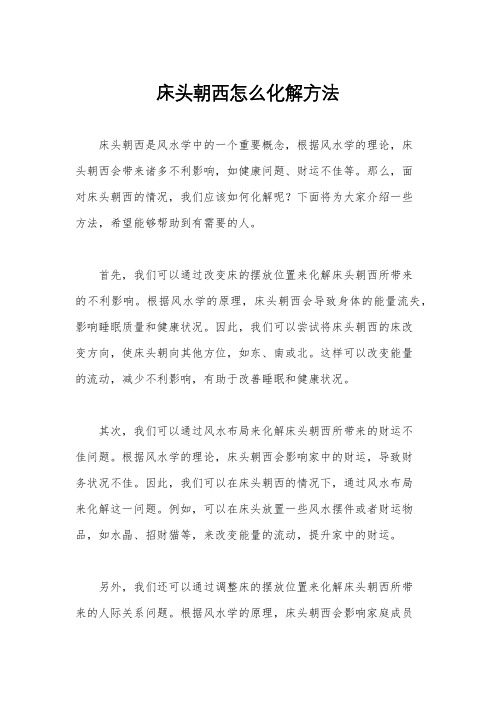 床头朝西怎么化解方法

床头朝西是风水学中的一个重要概念，根据风水学的理论，床头朝西会带来诸多不利影响，如健康问题、财运不佳等。那么，面对床头朝西的情况，我们应该如何化解呢？下面将为大家介绍一些方法，希望能够帮助到有需要的人。

首先，我们可以通过改变床的摆放位置来化解床头朝西所带来的不利影响。根据风水学的原理，床头朝西会导致身体的能量流失，影响睡眠质量和健康状况。因此，我们可以尝试将床头朝西的床改变方向，使床头朝向其他方位，如东、南或北。这样可以改变能量的流动，减少不利影响，有助于改善睡眠和健康状况。

其次，我们可以通过风水布局来化解床头朝西所带来的财运不佳问题。根据风水学的理论，床头朝西会影响家中的财运，导致财务状况不佳。因此，我们可以在床头朝西的情况下，通过风水布局来化解这一问题。例如，可以在床头放置一些风水摆件或者财运物品，如水晶、招财猫等，来改变能量的流动，提升家中的财运。

另外，我们还可以通过调整床的摆放位置来化解床头朝西所带来的人际关系问题。根据风水学的原理，床头朝西会影响家庭成员